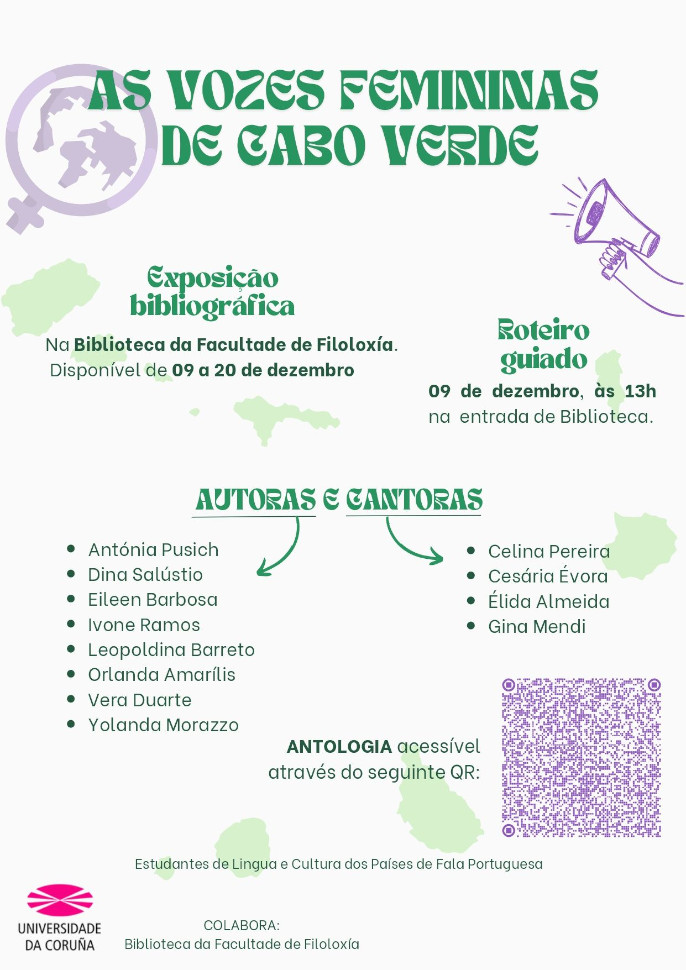 AS VOZES FEMININAS DE CABO VERDE

Exposição bibliográfica

Na Biblioteca da Facultade de Filoloxía. Disponível de 09 a 20 de dezembro

Roteiro guiado

09 de dezembro, às 13h na entrada de Biblioteca.

AUTORAS E CANTORAS

- Antónia Pusich
- Dina Salústio
- Eileen Barbosa
- Ivone Ramos
- Leopoldina Barreto
- Orlanda Amarílis
- Vera Duarte
- Yolanda Morazzo

- Celina Pereira
- Cesária Évora
- Élida Almeida
- Gina Mendi

ANTOLOGIA acessível através do seguinte QR:

Estudantes de Lingua e Cultura dos Países de Fala Portuguesa

UNIVERSIDADE DA CORUÑA

COLABORA:
Biblioteca da Facultade de Filoloxía